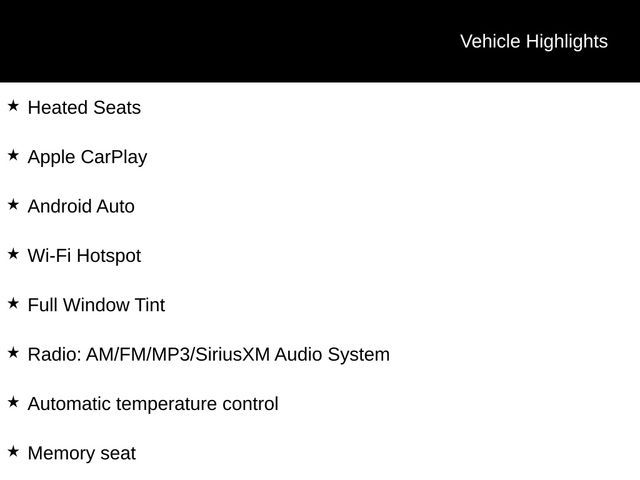 Vehicle Highlights

★ Heated Seats

★ Apple CarPlay

★ Android Auto

★ Wi-Fi Hotspot

★ Full Window Tint

★ Radio: AM/FM/MP3/SiriusXM Audio System

★ Automatic temperature control

★ Memory seat